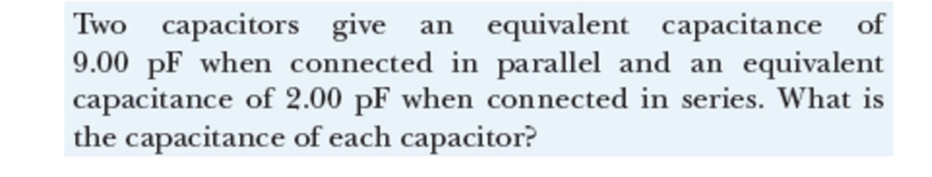 Two capacitors give an equivalent capacitance of 9.00 pF when connected in parallel and an equivalent capacitance of 2.00 pF when connected in series. What is the capacitance of each capacitor?